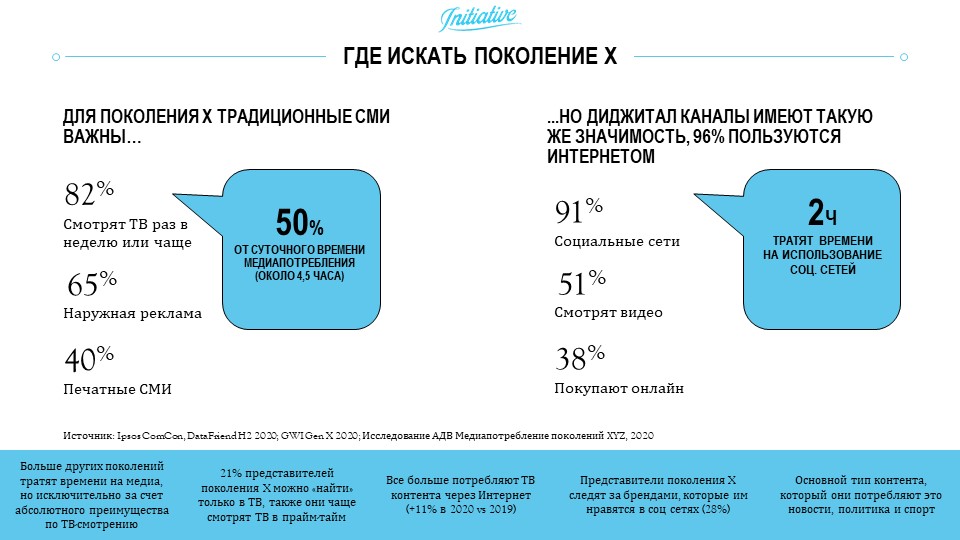 Initiative

ГДЕ ИСКАТЬ ПОКОЛЕНИЕ Х

ДЛЯ ПОКОЛЕНИЯ Х ТРАДИЦИОННЫЕ СМИ ВАЖНЫ…

82%
Смотрят ТВ раз в неделю или чаще

65%
Наружная реклама

40%
Печатные СМИ

50%
ОТ СУТОЧНОГО ВРЕМЕНИ МЕДИАПОТРЕБЛЕНИЯ (ОКОЛО 4,5 ЧАСА)

…НО ДИДЖИТАЛ КАНАЛЫ ИМЕЮТ ТАКУЮ ЖЕ ЗНАЧИМОСТЬ, 96% ПОЛЬЗУЮТСЯ ИНТЕРНЕТОМ

91%
Социальные сети

51%
Смотрят видео

38%
Покупают онлайн

2ч
ТРАТЯТ ВРЕМЕНИ НА ИСПОЛЬЗОВАНИЕ СОЦ. СЕТЕЙ

Источник: Ipsos ComCon, DataFriend H2 2020; GWI Gen X 2020; Исследование АДВ Медиапотребление поколений XYZ, 2020

Больше других поколений тратят времени на медиа, но исключительно за счет абсолютного преимущества по ТВ-смотрению

21% представителей поколения Х можно «найти» только в ТВ, также они чаще смотрят ТВ в прайм-тайм

Все больше потребляют ТВ контента через Интернет (+11% в 2020 vs 2019)

Представители поколения Х следят за брендами, которые им нравятся в соц сетях (28%)

Основной тип контента, который они потребляют это новости, политика и спорт